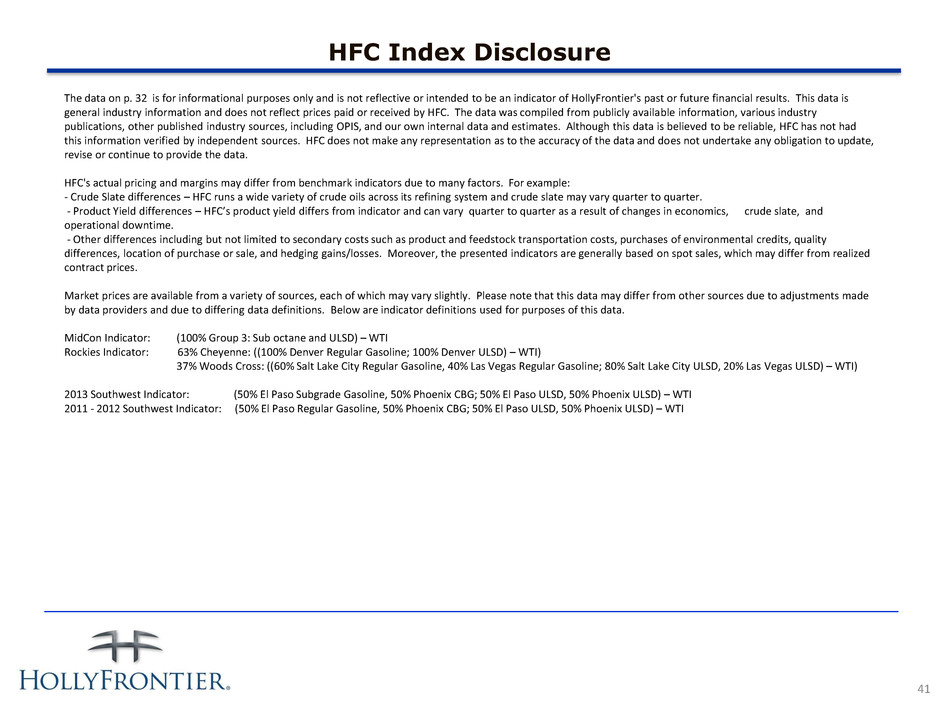 HFC Index Disclosure

The data on p. 32 is for informational purposes only and is not reflective or intended to be an indicator of HollyFrontier's past or future financial results. This data is general industry information and does not reflect prices paid or received by HFC. The data was compiled from publicly available information, various industry publications, other published industry sources, including OPIS, and our own internal data and estimates. Although this data is believed to be reliable, HFC has not had this information verified by independent sources. HFC does not make any representation as to the accuracy of the data and does not undertake any obligation to update, revise or continue to provide the data.

HFC's actual pricing and margins may differ from benchmark indicators due to many factors. For example:
- Crude Slate differences – HFC runs a wide variety of crude oils across its refining system and crude slate may vary quarter to quarter.
- Product Yield differences – HFC's product yield differs from indicator and can vary quarter to quarter as a result of changes in economics, crude slate, and operational downtime.
- Other differences including but not limited to secondary costs such as product and feedstock transportation costs, purchases of environmental credits, quality differences, location of purchase or sale, and hedging gains/losses. Moreover, the presented indicators are generally based on spot sales, which may differ from realized contract prices.

Market prices are available from a variety of sources, each of which may vary slightly. Please note that this data may differ from other sources due to adjustments made by data providers and due to differing data definitions. Below are indicator definitions used for purposes of this data.

MidCon Indicator: (100% Group 3: Sub octane and ULSD) – WTI
Rockies Indicator: 63% Cheyenne: ((100% Denver Regular Gasoline; 100% Denver ULSD) – WTI)
37% Woods Cross: ((60% Salt Lake City Regular Gasoline, 40% Las Vegas Regular Gasoline; 80% Salt Lake City ULSD, 20% Las Vegas ULSD) – WTI)

2013 Southwest Indicator: (50% El Paso Subgrade Gasoline, 50% Phoenix CBG; 50% El Paso ULSD, 50% Phoenix ULSD) – WTI
2011 - 2012 Southwest Indicator: (50% El Paso Regular Gasoline, 50% Phoenix CBG; 50% El Paso ULSD, 50% Phoenix ULSD) – WTI

HOLLYFRONTIER®

41